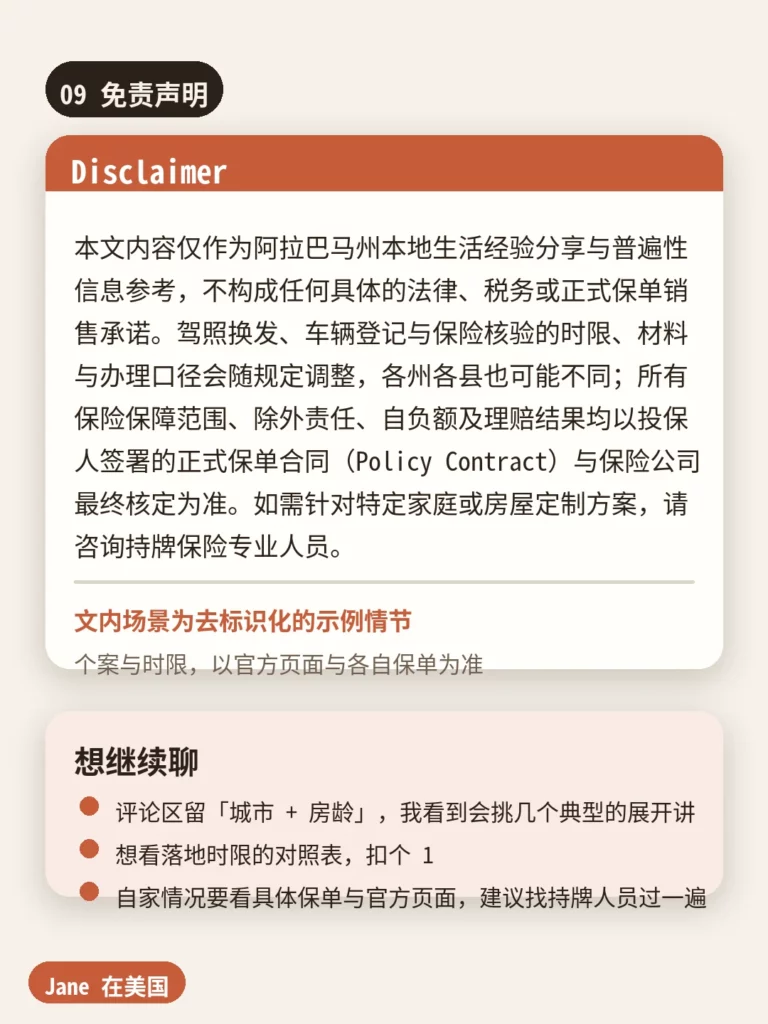 09 免责声明

Disclaimer

本文内容仅作为阿拉巴马州本地生活经验分享与普遍性信息参考，不构成任何具体的法律、税务或正式保单销售承诺。驾照换发、车辆登记与保险核验的时限、材料与办理口径会随规定调整，各州各县也可能不同；所有保险保障范围、除外责任、自负额及理赔结果均以投保人签署的正式保单合同（Policy Contract）与保险公司最终核定为准。如需针对特定家庭或房屋定制方案，请咨询持牌保险专业人员。

文内场景为去标识化的示例情节

个案与时限，以官方页面与各自保单为准

想继续聊

评论区留「城市 + 房龄」，我看到会挑几个典型的展开讲

想看落地时限的对照表，扣个 1

自家情况要看具体保单与官方页面，建议找持牌人员过一遍

Jane 在美国